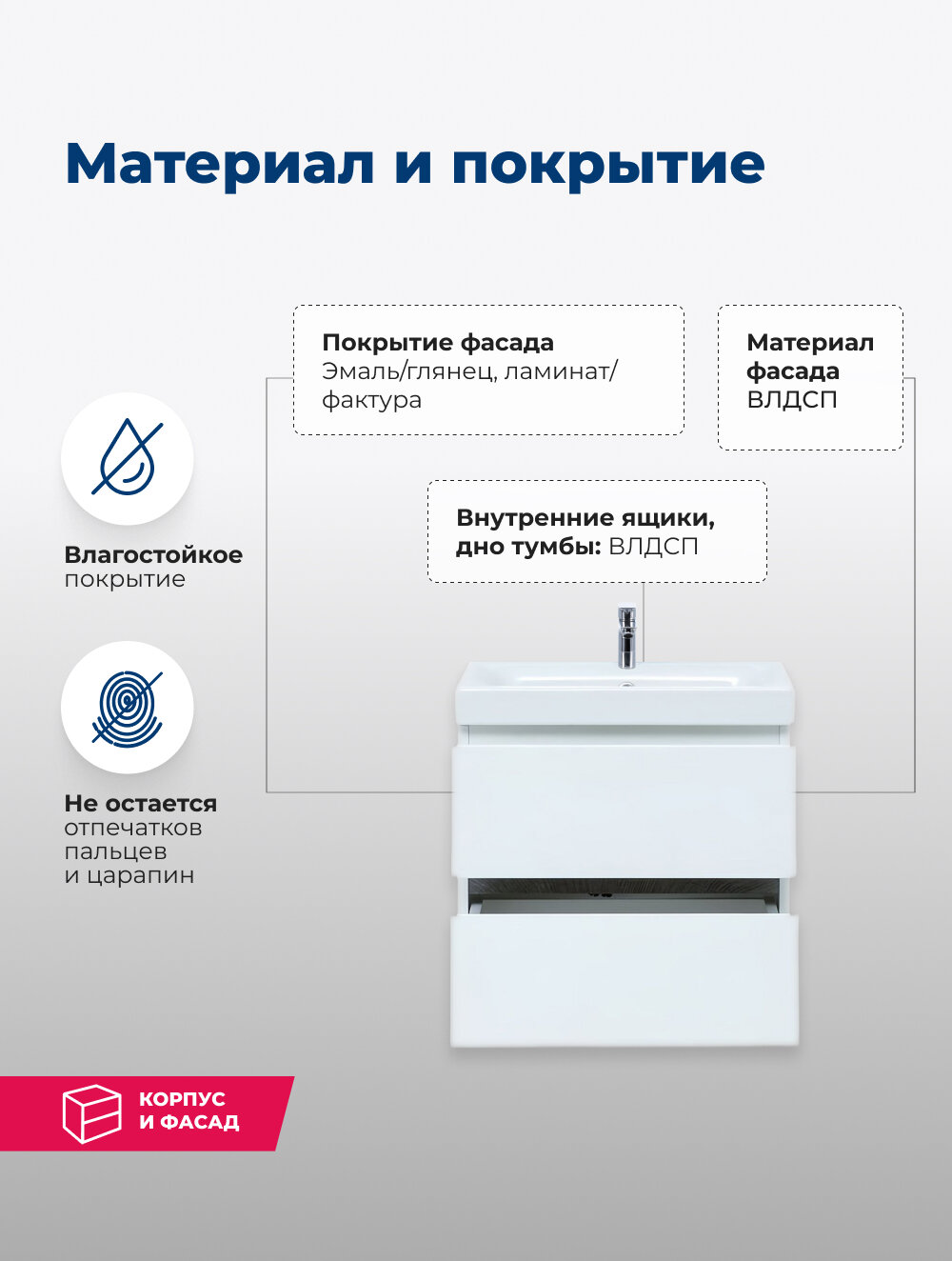 Материал и покрытие

Покрытие фасада
Эмаль/глянец, ламинат/фактура

Материал фасада
ВЛДСП

Внутренние ящики, дно тумбы: ВЛДСП

Влагостойкое покрытие

Не остается отпечатков пальцев и царапин

КОРПУС И ФАСАД